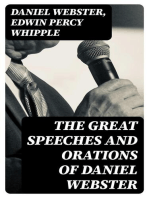 DANIEL WEBSTER, EDWIN PERCY WHIPPLE

THE GREAT SPEECHES AND ORATIONS OF DANIEL WEBSTER